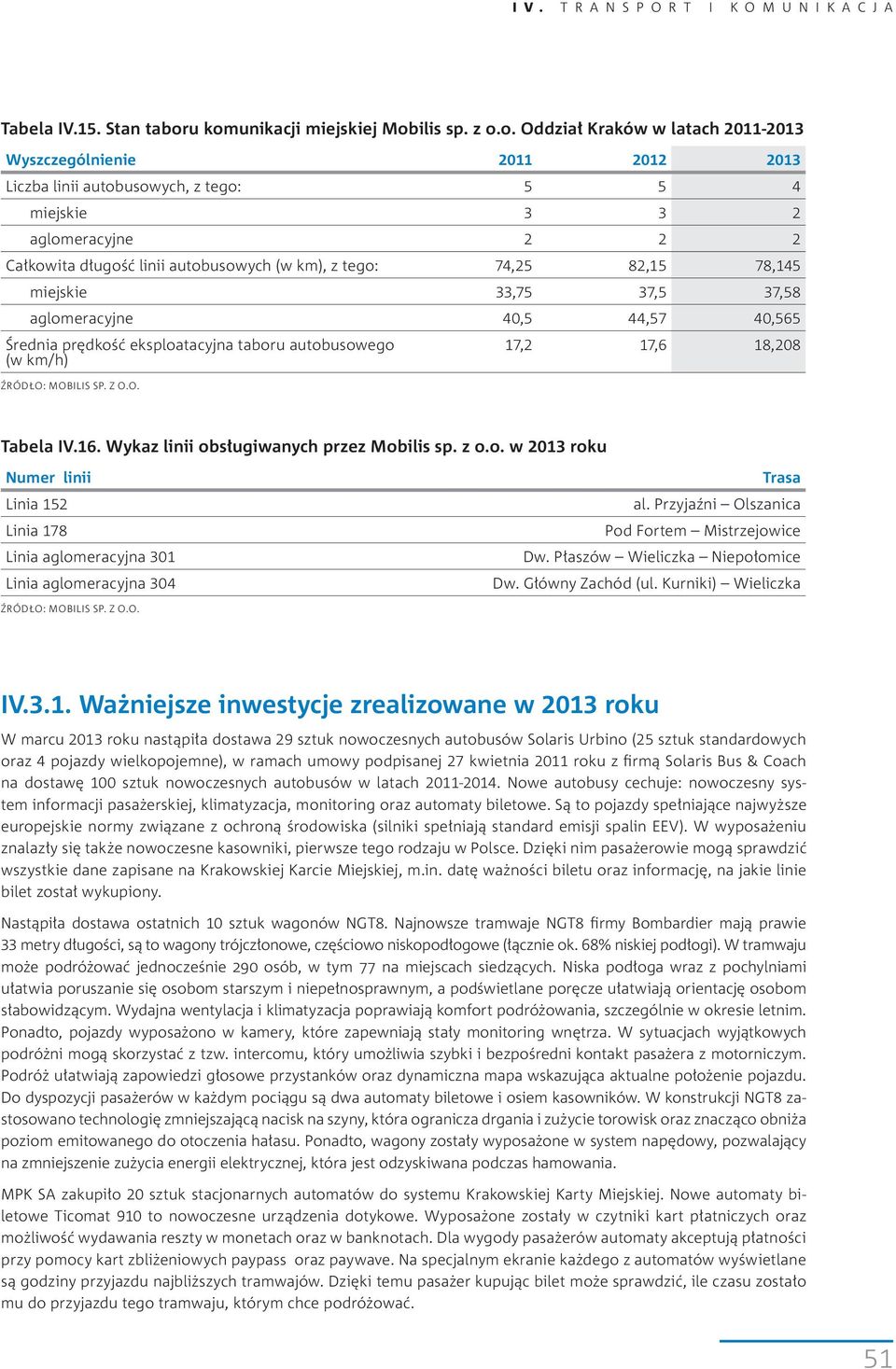 IV. TRANSPORT I KOMUNIKACJA

Tabela IV.15. Stan taboru komunikacji miejskiej Mobilis sp. z o.o. Oddział Kraków w latach 2011-2013

| Wyszczególnienie | 2011 | 2012 | 2013 |
|---|---|---|---|
| Liczba linii autobusowych, z tego: | 5 | 5 | 4 |
| miejskie | 3 | 3 | 2 |
| aglomeracyjne | 2 | 2 | 2 |
| Całkowita długość linii autobusowych (w km), z tego: | 74,25 | 82,15 | 78,145 |
| miejskie | 33,75 | 37,5 | 37,58 |
| aglomeracyjne | 40,5 | 44,57 | 40,565 |
| Średnia prędkość eksploatacyjna taboru autobusowego (w km/h) | 17,2 | 17,6 | 18,208 |

ŹRÓDŁO: MOBILIS SP. Z O.O.

Tabela IV.16. Wykaz linii obsługiwanych przez Mobilis sp. z o.o. w 2013 roku

| Numer linii | Trasa |
|---|---|
| Linia 152 | al. Przyjaźni – Olszanica |
| Linia 178 | Pod Fortem – Mistrzejowice |
| Linia aglomeracyjna 301 | Dw. Płaszów – Wieliczka – Niepołomice |
| Linia aglomeracyjna 304 | Dw. Główny Zachód (ul. Kurniki) – Wieliczka |

ŹRÓDŁO: MOBILIS SP. Z O.O.

IV.3.1. Ważniejsze inwestycje zrealizowane w 2013 roku

W marcu 2013 roku nastąpiła dostawa 29 sztuk nowoczesnych autobusów Solaris Urbino (25 sztuk standardowych oraz 4 pojazdy wielkopojemne), w ramach umowy podpisanej 27 kwietnia 2011 roku z firmą Solaris Bus & Coach na dostawę 100 sztuk nowoczesnych autobusów w latach 2011-2014. Nowe autobusy cechuje: nowoczesny system informacji pasażerskiej, klimatyzacja, monitoring oraz automaty biletowe. Są to pojazdy spełniające najwyższe europejskie normy związane z ochroną środowiska (silniki spełniają standard emisji spalin EEV). W wyposażeniu znalazły się także nowoczesne kasowniki, pierwsze tego rodzaju w Polsce. Dzięki nim pasażerowie mogą sprawdzić wszystkie dane zapisane na Krakowskiej Karcie Miejskiej, m.in. datę ważności biletu oraz informację, na jakie linie bilet został wykupiony.

Nastąpiła dostawa ostatnich 10 sztuk wagonów NGT8. Najnowsze tramwaje NGT8 firmy Bombardier mają prawie 33 metry długości, są to wagony trójczłonowe, częściowo niskopodłogowe (łącznie ok. 68% niskiej podłogi). W tramwaju może podróżować jednocześnie 290 osób, w tym 77 na miejscach siedzących. Niska podłoga wraz z pochylniami ułatwia poruszanie się osobom starszym i niepełnosprawnym, a podświetlane poręcze ułatwiają orientację osobom słabowidzącym. Wydajna wentylacja i klimatyzacja poprawiają komfort podróżowania, szczególnie w okresie letnim. Ponadto, pojazdy wyposażono w kamery, które zapewniają stały monitoring wnętrza. W sytuacjach wyjątkowych podróżni mogą skorzystać z tzw. intercomu, który umożliwia szybki i bezpośredni kontakt pasażera z motorniczym. Podróż ułatwiają zapowiedzi głosowe przystanków oraz dynamiczna mapa wskazująca aktualne położenie pojazdu. Do dyspozycji pasażerów w każdym pociągu są dwa automaty biletowe i osiem kasowników. W konstrukcji NGT8 zastosowano technologię zmniejszającą nacisk na szyny, która ogranicza drgania i zużycie torowisk oraz znacząco obniża poziom emitowanego do otoczenia hałasu. Ponadto, wagony zostały wyposażone w system napędowy, pozwalający na zmniejszenie zużycia energii elektrycznej, która jest odzyskiwana podczas hamowania.

MPK SA zakupiło 20 sztuk stacjonarnych automatów do systemu Krakowskiej Karty Miejskiej. Nowe automaty biletowe Ticomat 910 to nowoczesne urządzenia dotykowe. Wyposażone zostały w czytniki kart płatniczych oraz możliwość wydawania reszty w monetach oraz w banknotach. Dla wygody pasażerów automaty akceptują płatności przy pomocy kart zbliżeniowych paypass oraz paywave. Na specjalnym ekranie każdego z automatów wyświetlane są godziny przyjazdu najbliższych tramwajów. Dzięki temu pasażer kupując bilet może sprawdzić, ile czasu zostało mu do przyjazdu tego tramwaju, którym chce podróżować.

51